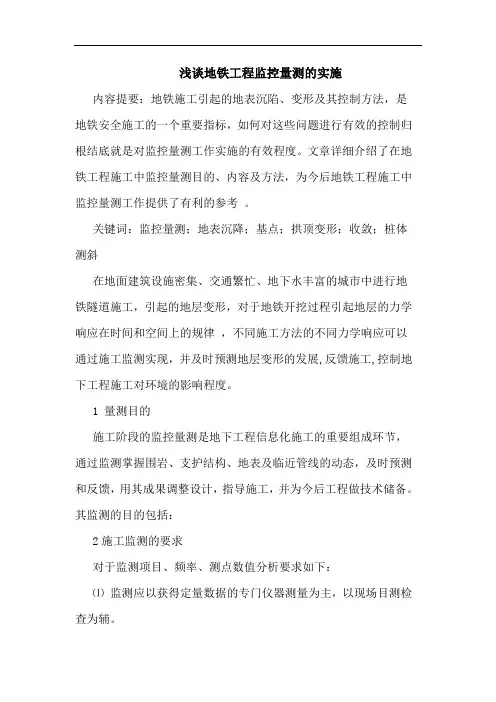 浅谈地铁工程监控量测的实施

内容提要：地铁施工引起的地表沉陷、变形及其控制方法，是地铁安全施工的一个重要指标，如何对这些问题进行有效的控制归根结底就是对监控量测工作实施的有效程度。文章详细介绍了在地铁工程施工中监控量测目的、内容及方法，为今后地铁工程施工中监控量测工作提供了有利的参考 。

关键词：监控量测；地表沉降；基点；拱顶变形；收敛；桩体测斜

在地面建筑设施密集、交通繁忙、地下水丰富的城市中进行地铁隧道施工，引起的地层变形，对于地铁开挖过程引起地层的力学响应在时间和空间上的规律 ，不同施工方法的不同力学响应可以通过施工监测实现，并及时预测地层变形的发展,反馈施工,控制地下工程施工对环境的影响程度。

1 量测目的

施工阶段的监控量测是地下工程信息化施工的重要组成环节，通过监测掌握围岩、支护结构、地表及临近管线的动态，及时预测和反馈，用其成果调整设计，指导施工，并为今后工程做技术储备。其监测的目的包括：

2 施工监测的要求

对于监测项目、频率、测点数值分析要求如下：

⑴ 监测应以获得定量数据的专门仪器测量为主，以现场目测检查为辅。